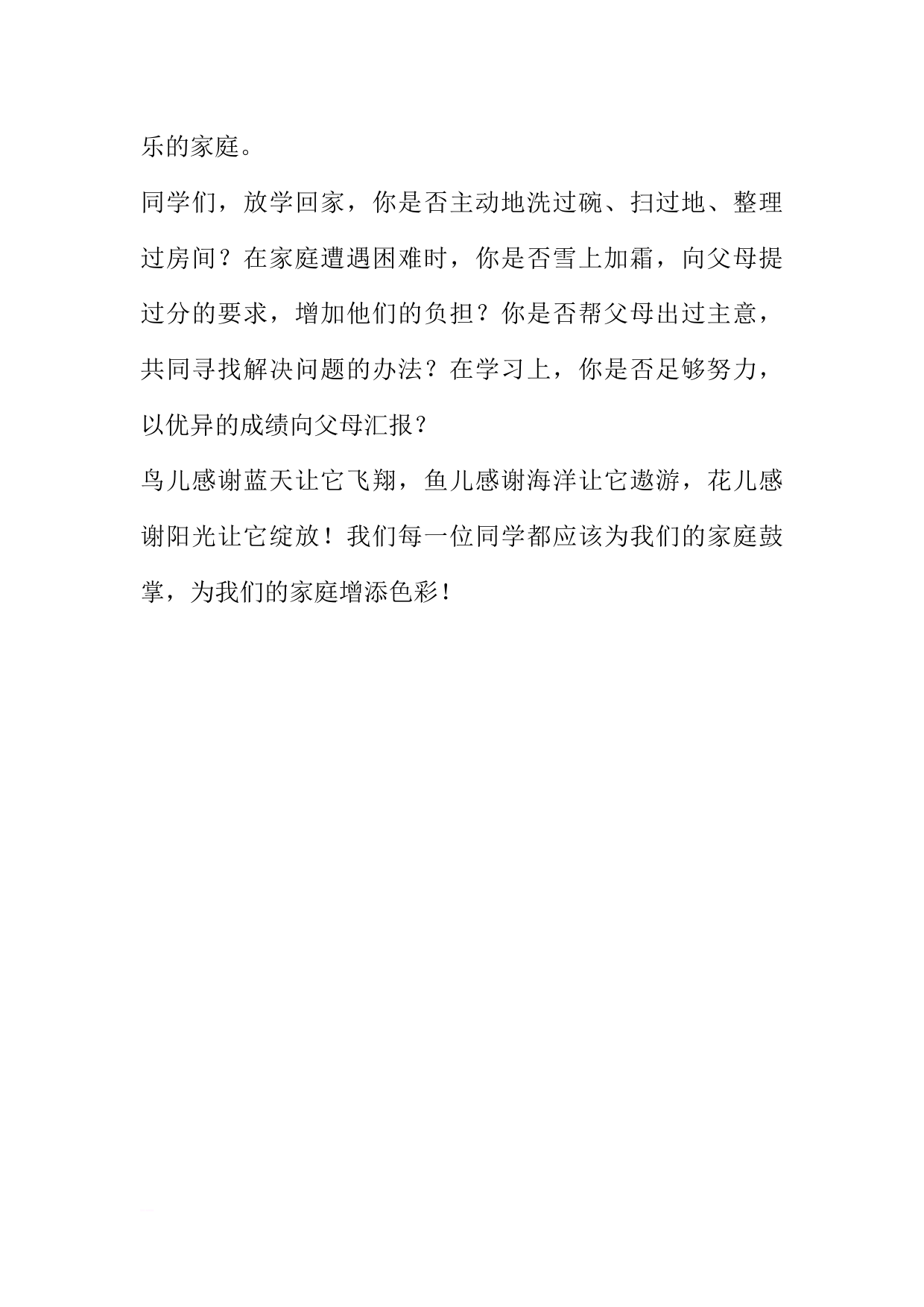 乐的家庭。

同学们，放学回家，你是否主动地洗过碗、扫过地、整理过房间？在家庭遭遇困难时，你是否雪上加霜，向父母提过分的要求，增加他们的负担？你是否帮父母出过主意，共同寻找解决问题的办法？在学习上，你是否足够努力，以优异的成绩向父母汇报？

鸟儿感谢蓝天让它飞翔，鱼儿感谢海洋让它遨游，花儿感谢阳光让它绽放！我们每一位同学都应该为我们的家庭鼓掌，为我们的家庭增添色彩！